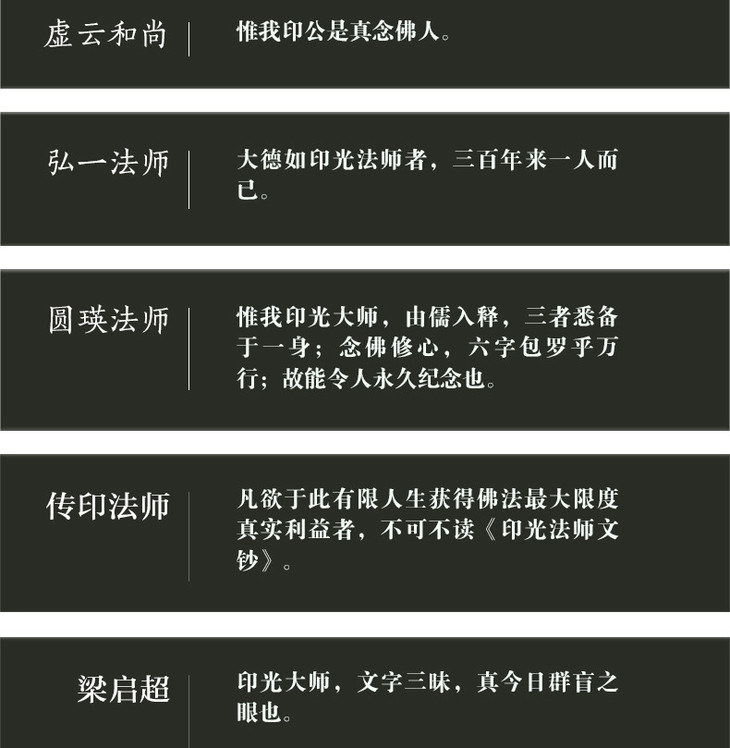 虚云和尚

惟我印公是真念佛人。

弘一法师

大德如印光法师者，三百年来一人而已。

圆瑛法师

惟我印光大师，由儒入释，三者悉备于一身；念佛修心，六字包罗乎万行；故能令人永久纪念也。

传印法师

凡欲于此有限人生获得佛法最大限度真实利益者，不可不读《印光法师文钞》。

梁启超

印光大师，文字三昧，真今日群盲之眼也。